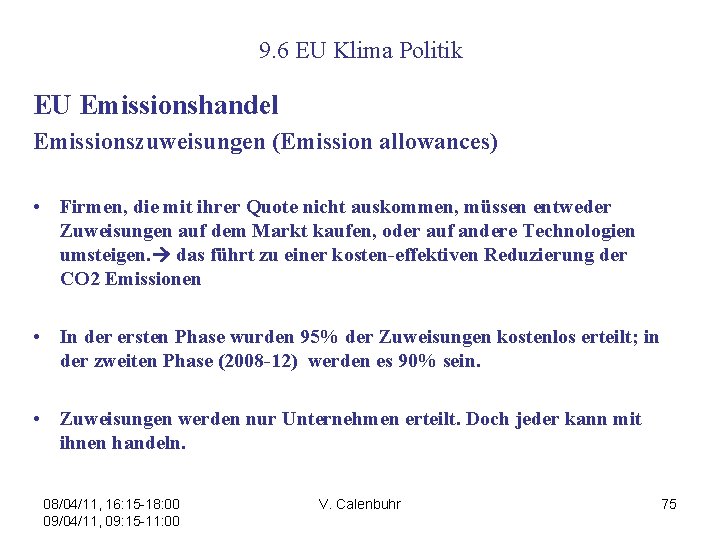 9.6 EU Klima Politik

EU Emissionshandel

Emissionszuweisungen (Emission allowances)

• Firmen, die mit ihrer Quote nicht auskommen, müssen entweder Zuweisungen auf dem Markt kaufen, oder auf andere Technologien umsteigen.→ das führt zu einer kosten-effektiven Reduzierung der CO2 Emissionen

• In der ersten Phase wurden 95% der Zuweisungen kostenlos erteilt; in der zweiten Phase (2008-12) werden es 90% sein.

• Zuweisungen werden nur Unternehmen erteilt. Doch jeder kann mit ihnen handeln.

08/04/11, 16:15-18:00
09/04/11, 09:15-11:00

V. Calenbuhr

75